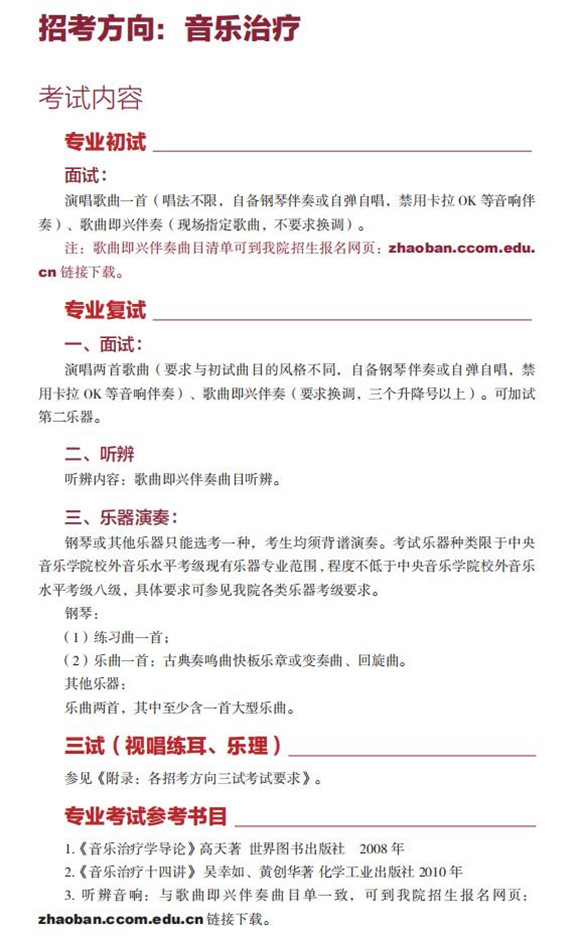 招考方向：音乐治疗

考试内容

专业初试

面试：

演唱歌曲一首（唱法不限，自备钢琴伴奏或自弹自唱，禁用卡拉 OK 等音响伴奏）、歌曲即兴伴奏（现场指定歌曲，不要求换调）。

注：歌曲即兴伴奏曲目清单可到我院招生报名网页：zhaoban.ccom.edu.cn 链接下载。

专业复试

一、面试：

演唱两首歌曲（要求与初试曲目的风格不同，自备钢琴伴奏或自弹自唱，禁用卡拉 OK 等音响伴奏）、歌曲即兴伴奏（要求换调，三个升降号以上）。可加试第二乐器。

二、听辨

听辨内容：歌曲即兴伴奏曲目听辨。

三、乐器演奏：

钢琴或其他乐器只能选考一种，考生均须背谱演奏。考试乐器种类限于中央音乐学院校外音乐水平考级现有乐器专业范围，程度不低于中央音乐学院校外音乐水平考级八级，具体要求可参见我院各类乐器考级要求。

钢琴：

（1）练习曲一首；

（2）乐曲一首：古典奏鸣曲快板乐章或变奏曲、回旋曲。

其他乐器：

乐曲两首，其中至少含一首大型乐曲。

三试（视唱练耳、乐理）

参见《附录：各招考方向三试考试要求》。

专业考试参考书目

1.《音乐治疗学导论》高天著 世界图书出版社 2008 年

2.《音乐治疗十四讲》吴幸如、黄创华著 化学工业出版社 2010 年

3. 听辨音响：与歌曲即兴伴奏曲目单一致，可到我院招生报名网页：zhaoban.ccom.edu.cn 链接下载。